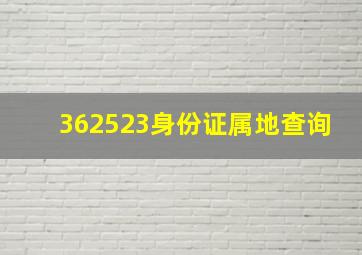 362523身份证属地查询